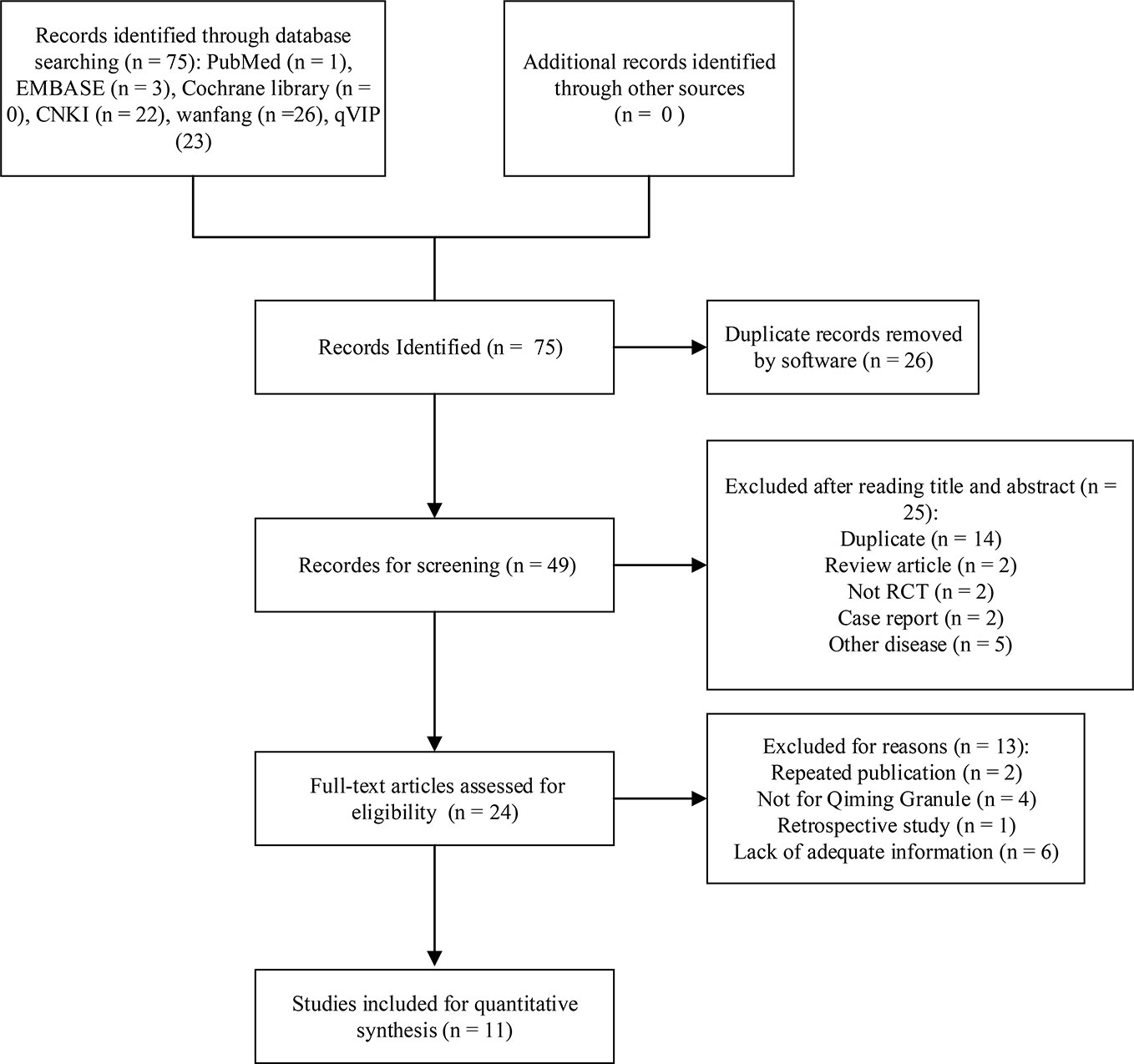 Records identified through database searching (n = 75): PubMed (n = 1), EMBASE (n = 3), Cochrane library (n = 0), CNKI (n = 22), wanfang (n =26), qVIP (23)

Additional records identified through other sources (n = 0 )

Records Identified (n = 75)

Duplicate records removed by software (n = 26)

Recordes for screening (n = 49)

Excluded after reading title and abstract (n = 25):
Duplicate (n = 14)
Review article (n = 2)
Not RCT (n = 2)
Case report (n = 2)
Other disease (n = 5)

Full-text articles assessed for eligibility (n = 24)

Excluded for reasons (n = 13):
Repeated publication (n = 2)
Not for Qiming Granule (n = 4)
Retrospective study (n = 1)
Lack of adequate information (n = 6)

Studies included for quantitative synthesis (n = 11)